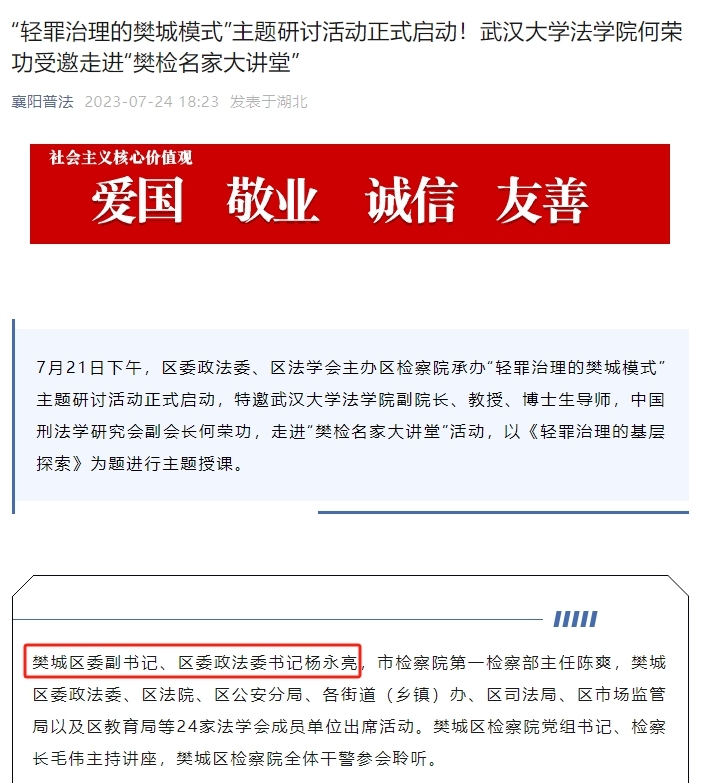 “轻罪治理的樊城模式”主题研讨活动正式启动！武汉大学法学院何荣功受邀走进“樊检名家大讲堂”

襄阳普法 2023-07-24 18:23 发表于湖北

社会主义核心价值观
爱国 敬业 诚信 友善

7月21日下午，区委政法委、区法学会主办区检察院承办“轻罪治理的樊城模式”主题研讨活动正式启动，特邀武汉大学法学院副院长、教授、博士生导师，中国刑法学研究会副会长何荣功，走进“樊检名家大讲堂”活动，以《轻罪治理的基层探索》为题进行主题授课。

樊城区委副书记、区委政法委书记杨永亮，市检察院第一检察部主任陈爽，樊城区委政法委、区法院、区公安分局、各街道（乡镇）办、区司法局、区市场监管局以及区教育局等24家法学会成员单位出席活动。樊城区检察院党组书记、检察长毛伟主持讲座，樊城区检察院全体干警参会聆听。